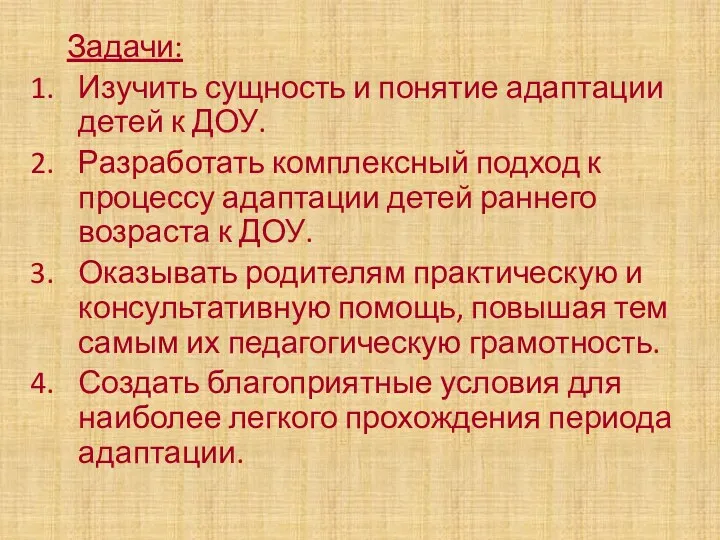 Задачи:

1. Изучить сущность и понятие адаптации детей к ДОУ.
2. Разработать комплексный подход к процессу адаптации детей раннего возраста к ДОУ.
3. Оказывать родителям практическую и консультативную помощь, повышая тем самым их педагогическую грамотность.
4. Создать благоприятные условия для наиболее легкого прохождения периода адаптации.